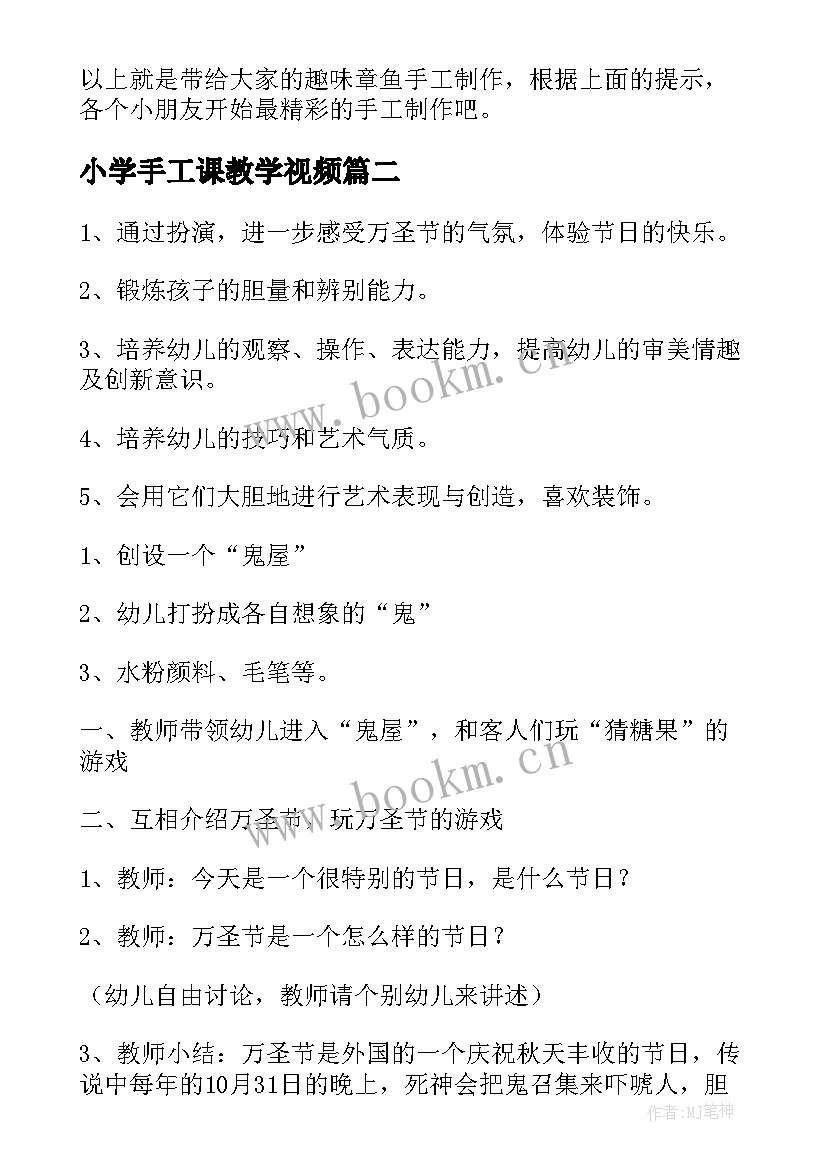 以上就是带给大家的趣味章鱼手工制作，根据上面的提示，各个小朋友开始最精彩的手工制作吧。

小学手工课教学视频篇二

1、通过扮演，进一步感受万圣节的气氛，体验节日的快乐。

2、锻炼孩子的胆量和辨别能力。

3、培养幼儿的观察、操作、表达能力，提高幼儿的审美情趣及创新意识。

4、培养幼儿的技巧和艺术气质。

5、会用它们大胆地进行艺术表现与创造，喜欢装饰。

1、创设一个“鬼屋”

2、幼儿打扮成各自想象的“鬼”

3、水粉颜料、毛笔等。

一、教师带领幼儿进入“鬼屋”，和客人们玩“猜糖果”的游戏

二、互相介绍万圣节，玩万圣节的游戏

1、教师：今天是一个很特别的节日，是什么节日？

2、教师：万圣节是一个怎么样的节日？

（幼儿自由讨论，教师请个别幼儿来讲述）

3、教师小结：万圣节是外国的一个庆祝秋天丰收的节日，传说中每年的10月31日的晚上，死神会把鬼召集来吓唬人，胆

www.bookm.cn

www.bookm.cn

作者：MJ笔神